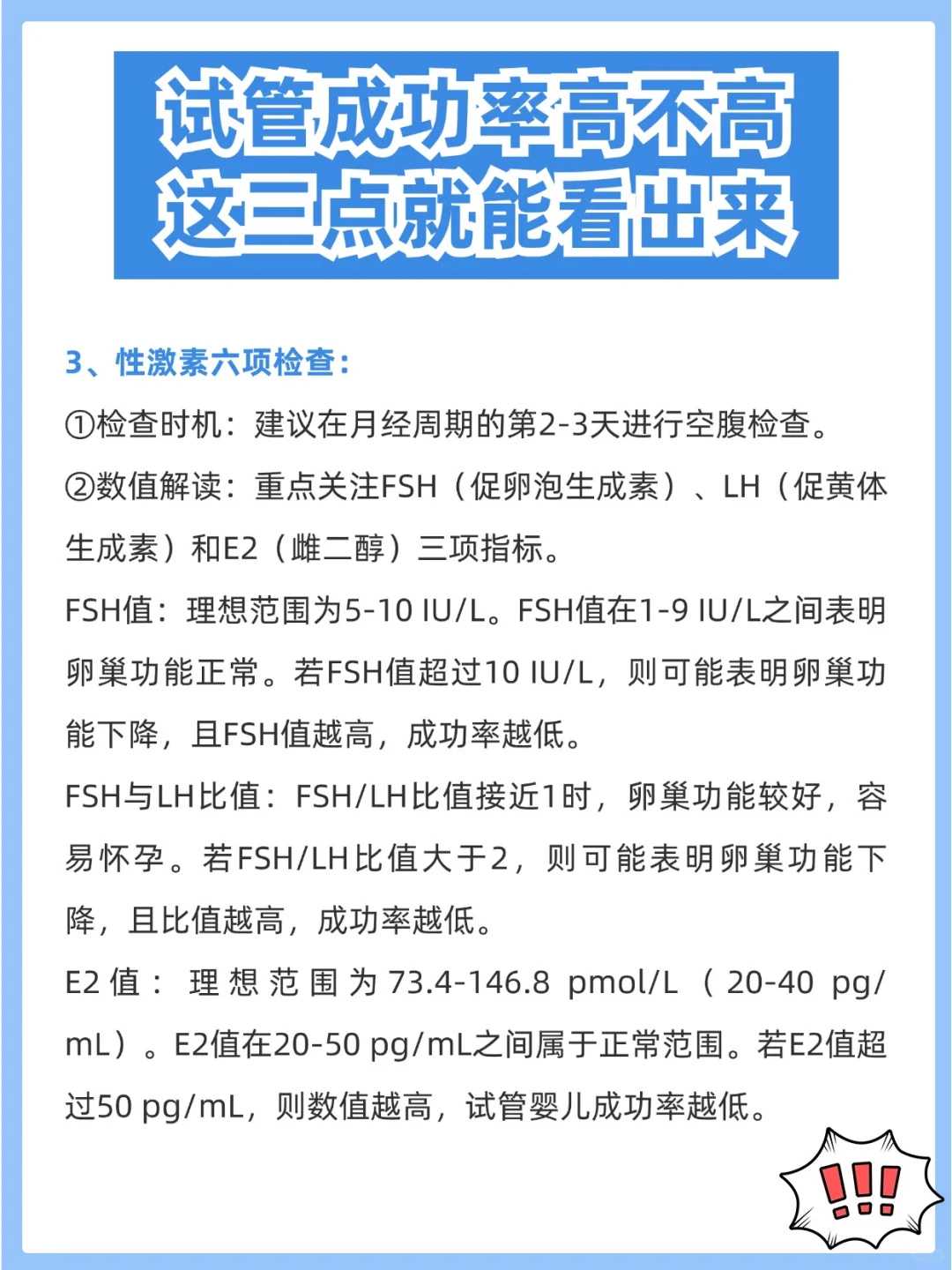 试管成功率高不高
这三点就能看出来

3、性激素六项检查：

①检查时机：建议在月经周期的第2-3天进行空腹检查。

②数值解读：重点关注FSH（促卵泡生成素）、LH（促黄体生成素）和E2（雌二醇）三项指标。

FSH值：理想范围为5-10 IU/L。FSH值在1-9 IU/L之间表明卵巢功能正常。若FSH值超过10 IU/L，则可能表明卵巢功能下降，且FSH值越高，成功率越低。

FSH与LH比值：FSH/LH比值接近1时，卵巢功能较好，容易怀孕。若FSH/LH比值大于2，则可能表明卵巢功能下降，且比值越高，成功率越低。

E2值：理想范围为73.4-146.8 pmol/L（20-40 pg/mL）。E2值在20-50 pg/mL之间属于正常范围。若E2值超过50 pg/mL，则数值越高，试管婴儿成功率越低。

!!!